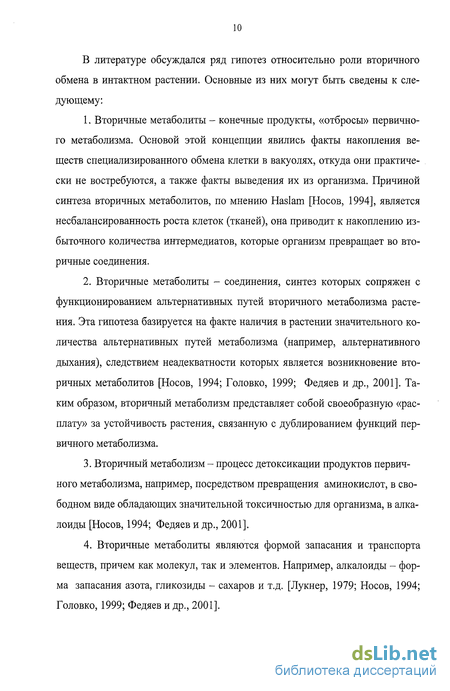 10

В литературе обсуждался ряд гипотез относительно роли вторичного обмена в интактном растении. Основные из них могут быть сведены к следующему:

1. Вторичные метаболиты – конечные продукты, «отбросы» первичного метаболизма. Основой этой концепции явились факты накопления веществ специализированного обмена клетки в вакуолях, откуда они практически не востребуются, а также факты выведения их из организма. Причиной синтеза вторичных метаболитов, по мнению Haslam [Носов, 1994], является несбалансированность роста клеток (тканей), она приводит к накоплению избыточного количества интермедиатов, которые организм превращает во вторичные соединения.

2. Вторичные метаболиты – соединения, синтез которых сопряжен с функционированием альтернативных путей вторичного метаболизма растения. Эта гипотеза базируется на факте наличия в растении значительного количества альтернативных путей метаболизма (например, альтернативного дыхания), следствием неадекватности которых является возникновение вторичных метаболитов [Носов, 1994; Головко, 1999; Федяев и др., 2001]. Таким образом, вторичный метаболизм представляет собой своеобразную «расплату» за устойчивость растения, связанную с дублированием функций первичного метаболизма.

3. Вторичный метаболизм – процесс детоксикации продуктов первичного метаболизма, например, посредством превращения аминокислот, в свободном виде обладающих значительной токсичностью для организма, в алкалоиды [Носов, 1994; Федяев и др., 2001].

4. Вторичные метаболиты являются формой запасания и транспорта веществ, причем как молекул, так и элементов. Например, алкалоиды – форма запасания азота, гликозиды – сахаров и т.д. [Лукнер, 1979; Носов, 1994; Головко, 1999; Федяев и др., 2001].

dsLib.net
библиотека диссертаций